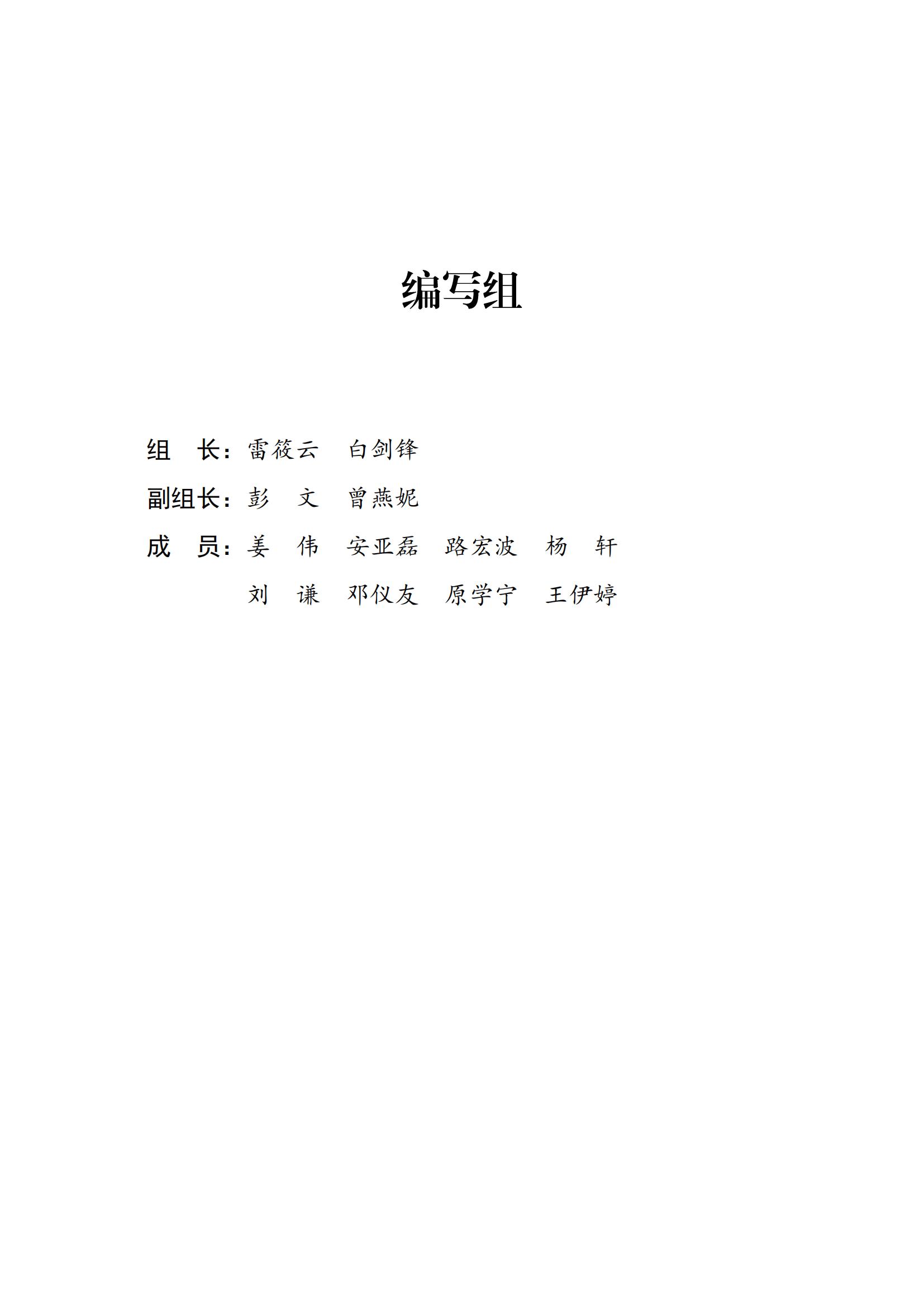 编写组

组　长：雷筱云　白剑锋

副组长：彭　文　曾燕妮

成　员：姜　伟　安亚磊　路宏波　杨　轩

刘　谦　邓仪友　原学宁　王伊婷